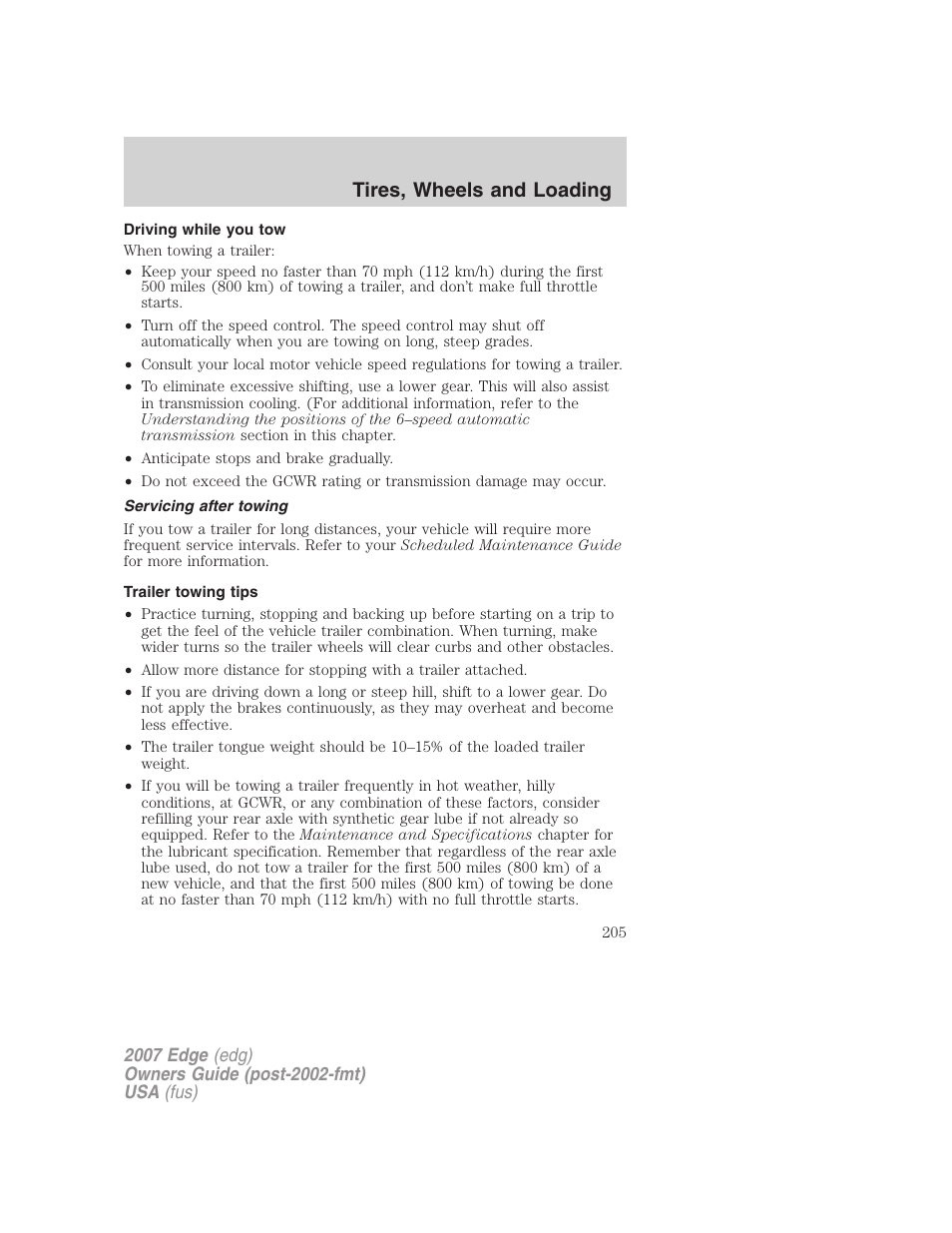 Tires, Wheels and Loading

Driving while you tow

When towing a trailer:

• Keep your speed no faster than 70 mph (112 km/h) during the first 500 miles (800 km) of towing a trailer, and don't make full throttle starts.

• Turn off the speed control. The speed control may shut off automatically when you are towing on long, steep grades.

• Consult your local motor vehicle speed regulations for towing a trailer.

• To eliminate excessive shifting, use a lower gear. This will also assist in transmission cooling. (For additional information, refer to the Understanding the positions of the 6–speed automatic transmission section in this chapter.

• Anticipate stops and brake gradually.

• Do not exceed the GCWR rating or transmission damage may occur.

Servicing after towing

If you tow a trailer for long distances, your vehicle will require more frequent service intervals. Refer to your Scheduled Maintenance Guide for more information.

Trailer towing tips

• Practice turning, stopping and backing up before starting on a trip to get the feel of the vehicle trailer combination. When turning, make wider turns so the trailer wheels will clear curbs and other obstacles.

• Allow more distance for stopping with a trailer attached.

• If you are driving down a long or steep hill, shift to a lower gear. Do not apply the brakes continuously, as they may overheat and become less effective.

• The trailer tongue weight should be 10–15% of the loaded trailer weight.

• If you will be towing a trailer frequently in hot weather, hilly conditions, at GCWR, or any combination of these factors, consider refilling your rear axle with synthetic gear lube if not already so equipped. Refer to the Maintenance and Specifications chapter for the lubricant specification. Remember that regardless of the rear axle lube used, do not tow a trailer for the first 500 miles (800 km) of a new vehicle, and that the first 500 miles (800 km) of towing be done at no faster than 70 mph (112 km/h) with no full throttle starts.

205

2007 Edge (edg)
Owners Guide (post-2002-fmt)
USA (fus)